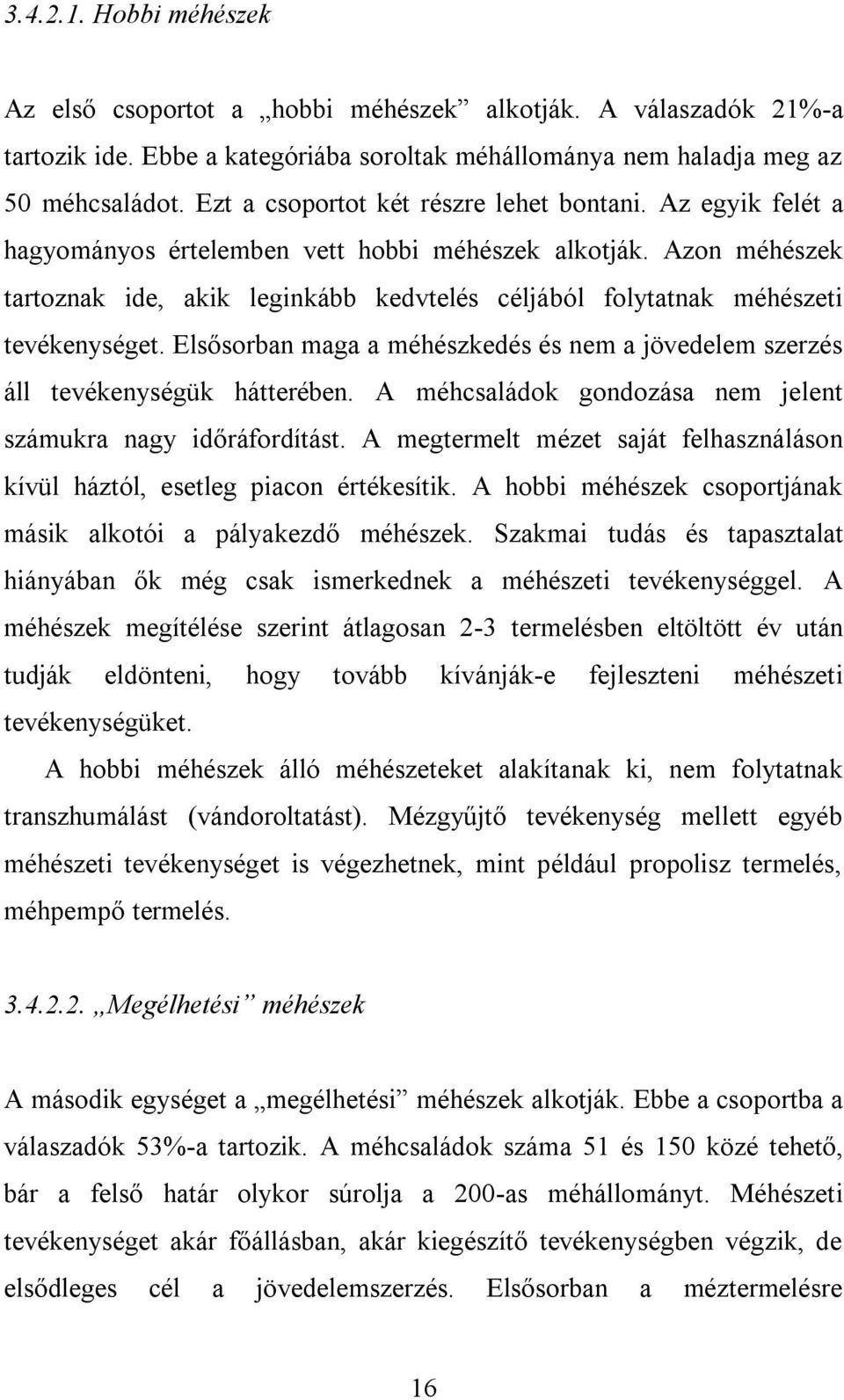 3.4.2.1. Hobbi méhészek

Az első csoportot a „hobbi méhészek” alkotják. A válaszadók 21%-a tartozik ide. Ebbe a kategóriába soroltak méhállománya nem haladja meg az 50 méhcsaládot. Ezt a csoportot két részre lehet bontani. Az egyik felét a hagyományos értelemben vett hobbi méhészek alkotják. Azon méhészek tartoznak ide, akik leginkább kedvtelés céljából folytatnak méhészeti tevékenységet. Elsősorban maga a méhészkedés és nem a jövedelem szerzés áll tevékenységük hátterében. A méhcsaládok gondozása nem jelent számukra nagy időráfordítást. A megtermelt mézet saját felhasználáson kívül háztól, esetleg piacon értékesítik. A hobbi méhészek csoportjának másik alkotói a pályakezdő méhészek. Szakmai tudás és tapasztalat hiányában ők még csak ismerkednek a méhészeti tevékenységgel. A méhészek megítélése szerint átlagosan 2-3 termelésben eltöltött év után tudják eldönteni, hogy tovább kívánják-e fejleszteni méhészeti tevékenységüket.

A hobbi méhészek álló méhészeteket alakítanak ki, nem folytatnak transzhumálást (vándoroltatást). Mézgyűjtő tevékenység mellett egyéb méhészeti tevékenységet is végezhetnek, mint például propolisz termelés, méhpempő termelés.

3.4.2.2. „Megélhetési” méhészek

A második egységet a „megélhetési” méhészek alkotják. Ebbe a csoportba a válaszadók 53%-a tartozik. A méhcsaládok száma 51 és 150 közé tehető, bár a felső határ olykor súrolja a 200-as méhállományt. Méhészeti tevékenységet akár főállásban, akár kiegészítő tevékenységben végzik, de elsődleges cél a jövedelemszerzés. Elsősorban a méztermelésre

16